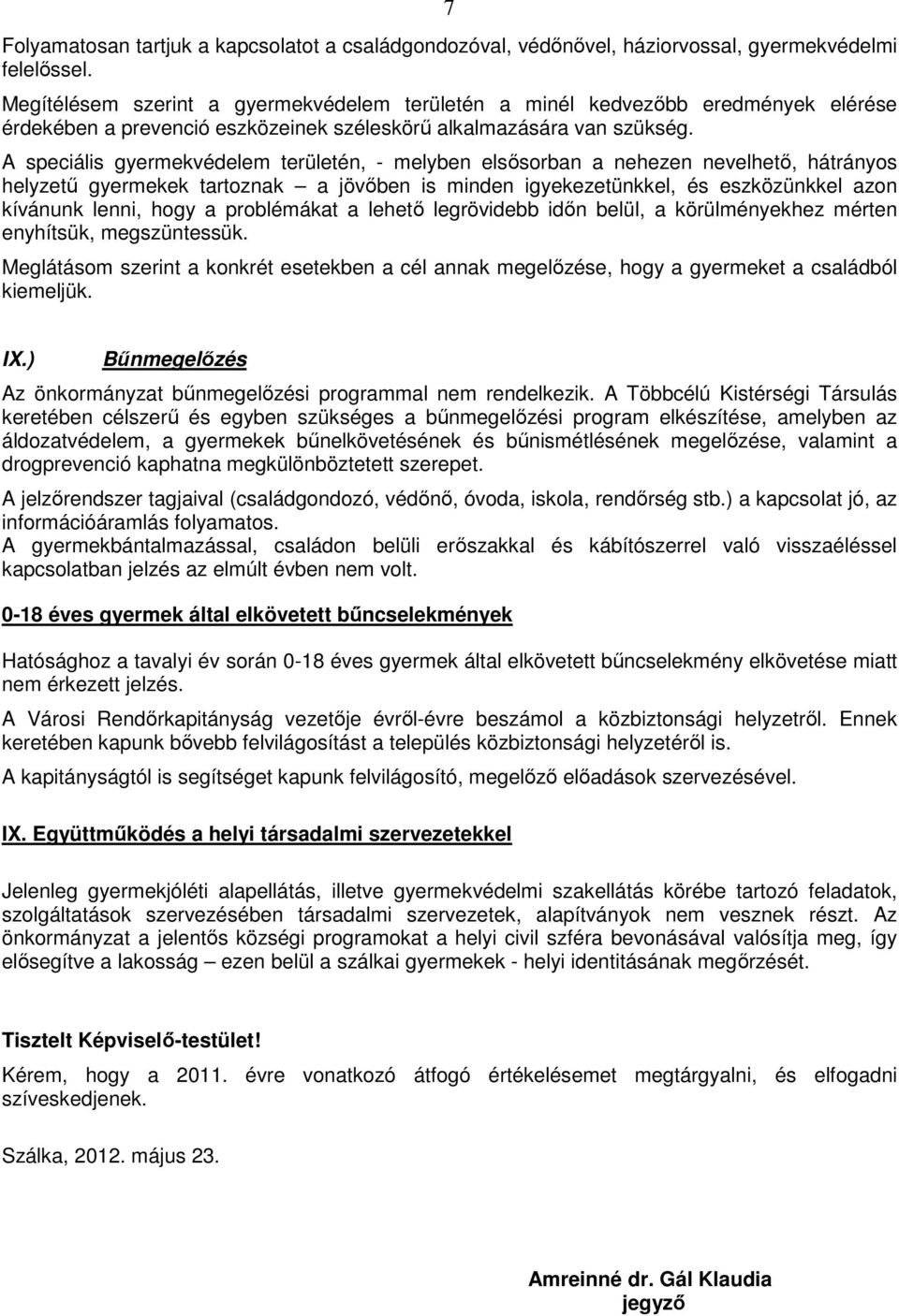 7

Folyamatosan tartjuk a kapcsolatot a családgondozóval, védőnővel, háziorvossal, gyermekvédelmi felelőssel.

Megítélésem szerint a gyermekvédelem területén a minél kedvezőbb eredmények elérése érdekében a prevenció eszközeinek széleskörű alkalmazására van szükség.

A speciális gyermekvédelem területén, - melyben elsősorban a nehezen nevelhető, hátrányos helyzetű gyermekek tartoznak – a jövőben is minden igyekezetünkkel, és eszközünkkel azon kívánunk lenni, hogy a problémákat a lehető legrövidebb időn belül, a körülményekhez mérten enyhítsük, megszüntessük.

Meglátásom szerint a konkrét esetekben a cél annak megelőzése, hogy a gyermeket a családból kiemeljük.

IX.) Bűnmegelőzés

Az önkormányzat bűnmegelőzési programmal nem rendelkezik. A Többcélú Kistérségi Társulás keretében célszerű és egyben szükséges a bűnmegelőzési program elkészítése, amelyben az áldozatvédelem, a gyermekek bűnelkövetésének és bűnismétlésének megelőzése, valamint a drogprevenció kaphatna megkülönböztetett szerepet.

A jelzőrendszer tagjaival (családgondozó, védőnő, óvoda, iskola, rendőrség stb.) a kapcsolat jó, az információáramlás folyamatos.

A gyermekbántalmazással, családon belüli erőszakkal és kábítószerrel való visszaéléssel kapcsolatban jelzés az elmúlt évben nem volt.

0-18 éves gyermek által elkövetett bűncselekmények

Hatósághoz a tavalyi év során 0-18 éves gyermek által elkövetett bűncselekmény elkövetése miatt nem érkezett jelzés.

A Városi Rendőrkapitányság vezetője évről-évre beszámol a közbiztonsági helyzetről. Ennek keretében kapunk bővebb felvilágosítást a település közbiztonsági helyzetéről is.

A kapitányságtól is segítséget kapunk felvilágosító, megelőző előadások szervezésével.

IX. Együttműködés a helyi társadalmi szervezetekkel

Jelenleg gyermekjóléti alapellátás, illetve gyermekvédelmi szakellátás körébe tartozó feladatok, szolgáltatások szervezésében társadalmi szervezetek, alapítványok nem vesznek részt. Az önkormányzat a jelentős községi programokat a helyi civil szféra bevonásával valósítja meg, így elősegítve a lakosság – ezen belül a szálkai gyermekek - helyi identitásának megőrzését.

Tisztelt Képviselő-testület!

Kérem, hogy a 2011. évre vonatkozó átfogó értékelésemet megtárgyalni, és elfogadni szíveskedjenek.

Szálka, 2012. május 23.

Amreinné dr. Gál Klaudia
jegyző